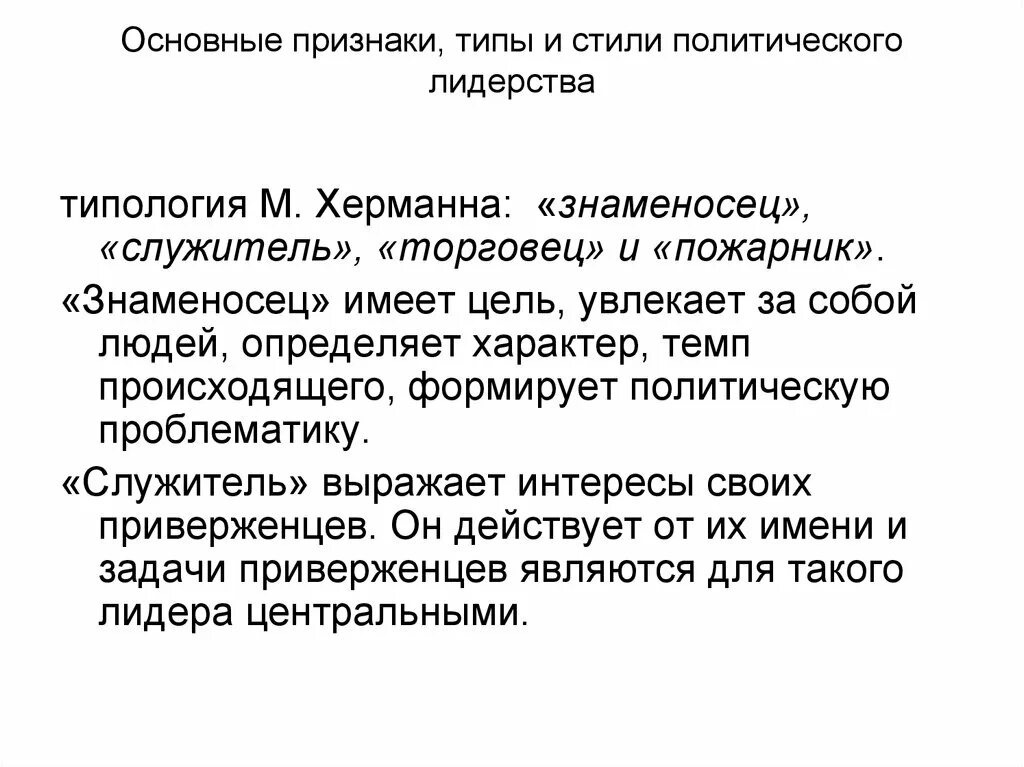 Основные признаки, типы и стили политического лидерства

типология М. Херманна: «знаменосец», «служитель», «торговец» и «пожарник».

«Знаменосец» имеет цель, увлекает за собой людей, определяет характер, темп происходящего, формирует политическую проблематику.

«Служитель» выражает интересы своих приверженцев. Он действует от их имени и задачи приверженцев являются для такого лидера центральными.